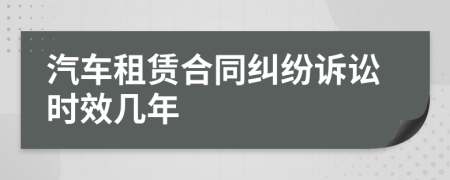 汽车租赁合同纠纷诉讼时效几年